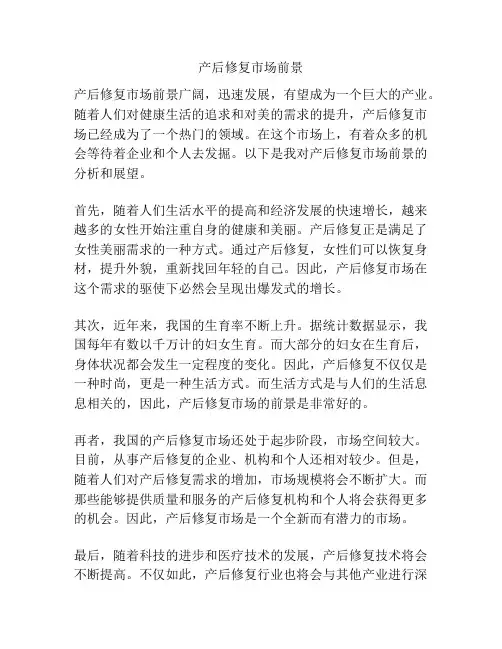 产后修复市场前景

产后修复市场前景广阔，迅速发展，有望成为一个巨大的产业。随着人们对健康生活的追求和对美的需求的提升，产后修复市场已经成为了一个热门的领域。在这个市场上，有着众多的机会等待着企业和个人去发掘。以下是我对产后修复市场前景的分析和展望。

首先，随着人们生活水平的提高和经济发展的快速增长，越来越多的女性开始注重自身的健康和美丽。产后修复正是满足了女性美丽需求的一种方式。通过产后修复，女性们可以恢复身材，提升外貌，重新找回年轻的自己。因此，产后修复市场在这个需求的驱使下必然会呈现出爆发式的增长。

其次，近年来，我国的生育率不断上升。据统计数据显示，我国每年有数以千万计的妇女生育。而大部分的妇女在生育后，身体状况都会发生一定程度的变化。因此，产后修复不仅仅是一种时尚，更是一种生活方式。而生活方式是与人们的生活息息相关的，因此，产后修复市场的前景是非常好的。

再者，我国的产后修复市场还处于起步阶段，市场空间较大。目前，从事产后修复的企业、机构和个人还相对较少。但是，随着人们对产后修复需求的增加，市场规模将会不断扩大。而那些能够提供质量和服务的产后修复机构和个人将会获得更多的机会。因此，产后修复市场是一个全新而有潜力的市场。

最后，随着科技的进步和医疗技术的发展，产后修复技术将会不断提高。不仅如此，产后修复行业也将会与其他产业进行深